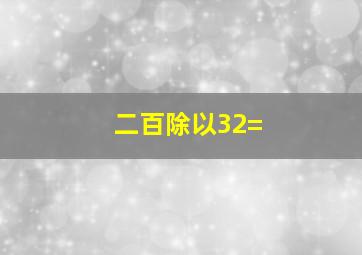 二百除以32=